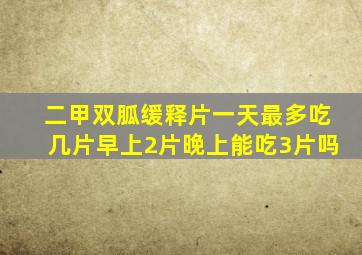 二甲双胍缓释片一天最多吃几片早上2片晚上能吃3片吗